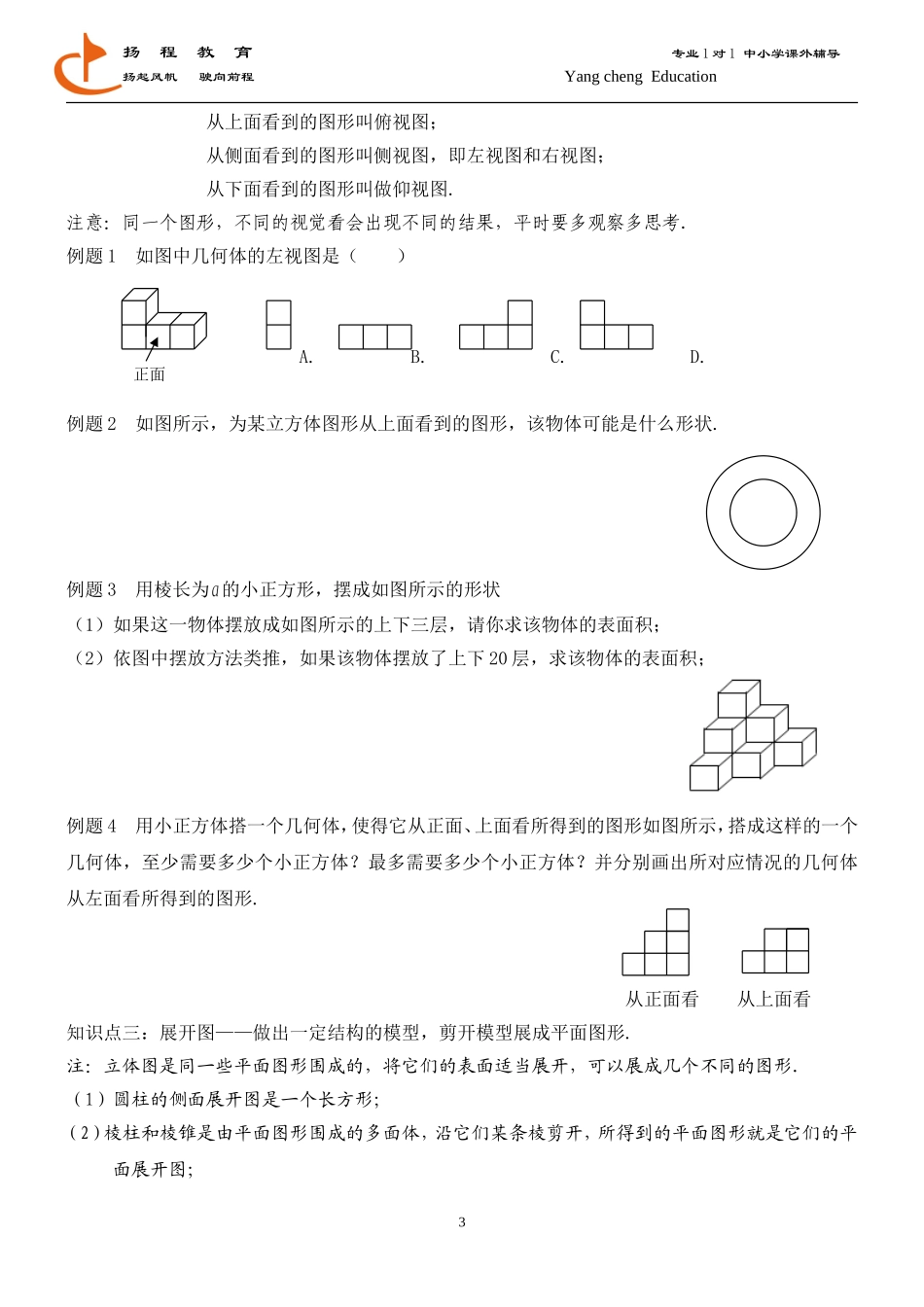 扬 程 教 育
扬起风帆 驶向前程

专业 1 对 1 中小学课外辅导
Yang cheng Education

从上面看到的图形叫俯视图；
从侧面看到的图形叫侧视图，即左视图和右视图；
从下面看到的图形叫做仰视图.

注意：同一个图形，不同的视觉看会出现不同的结果，平时要多观察多思考.

例题 1 如图中几何体的左视图是（ ）

正面

A. B. C. D.

例题 2 如图所示，为某立方体图形从上面看到的图形，该物体可能是什么形状.

例题 3 用棱长为$a$的小正方形，摆成如图所示的形状
（1）如果这一物体摆放成如图所示的上下三层，请你求该物体的表面积；
（2）依图中摆放方法类推，如果该物体摆放了上下 20 层，求该物体的表面积；

例题 4 用小正方体搭一个几何体，使得它从正面、上面看所得到的图形如图所示，搭成这样的一个几何体，至少需要多少个小正方体？最多需要多少个小正方体？并分别画出所对应情况的几何体从左面看所得到的图形.

从正面看 从上面看

知识点三：展开图——做出一定结构的模型，剪开模型展成平面图形.
注：立体图是同一些平面图形围成的，将它们的表面适当展开，可以展成几个不同的图形.
（1）圆柱的侧面展开图是一个长方形；
（2）棱柱和棱锥是由平面图形围成的多面体，沿它们某条棱剪开，所得到的平面图形就是它们的平面展开图；

3